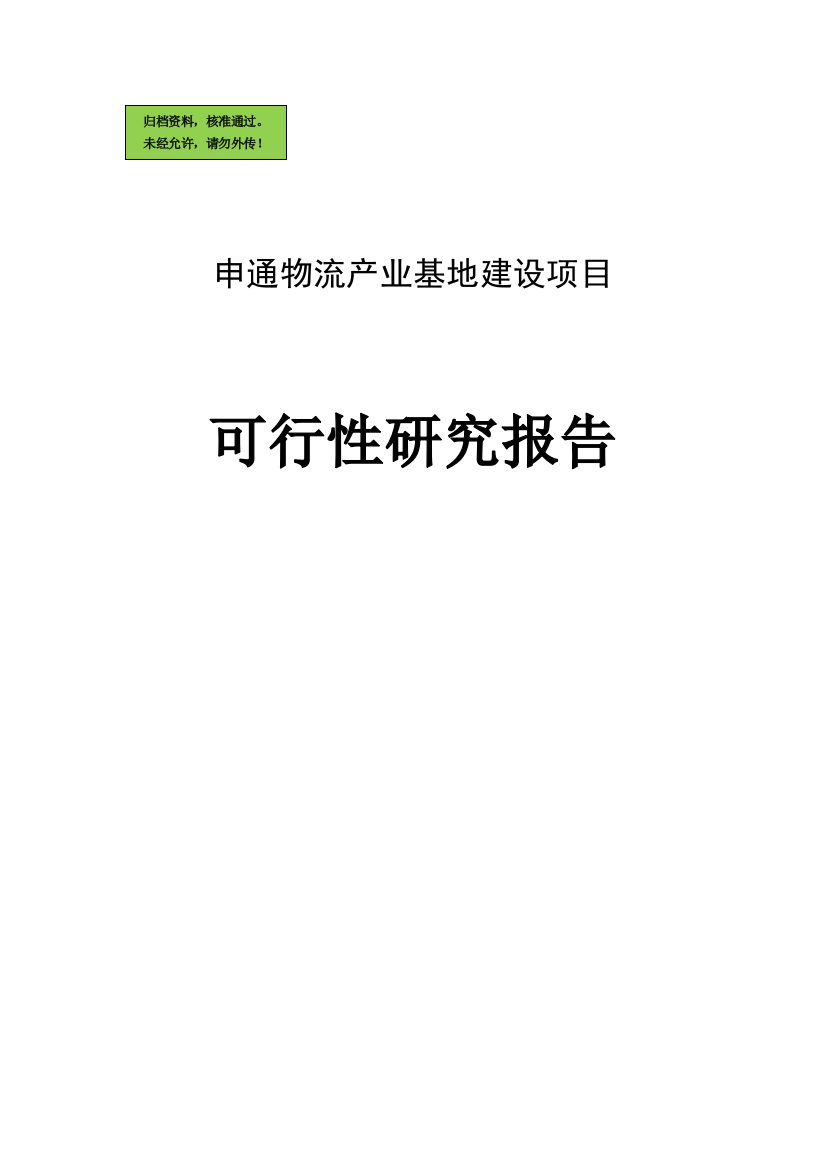 归档资料，核准通过。
未经允许，请勿外传！

申通物流产业基地建设项目

可行性研究报告